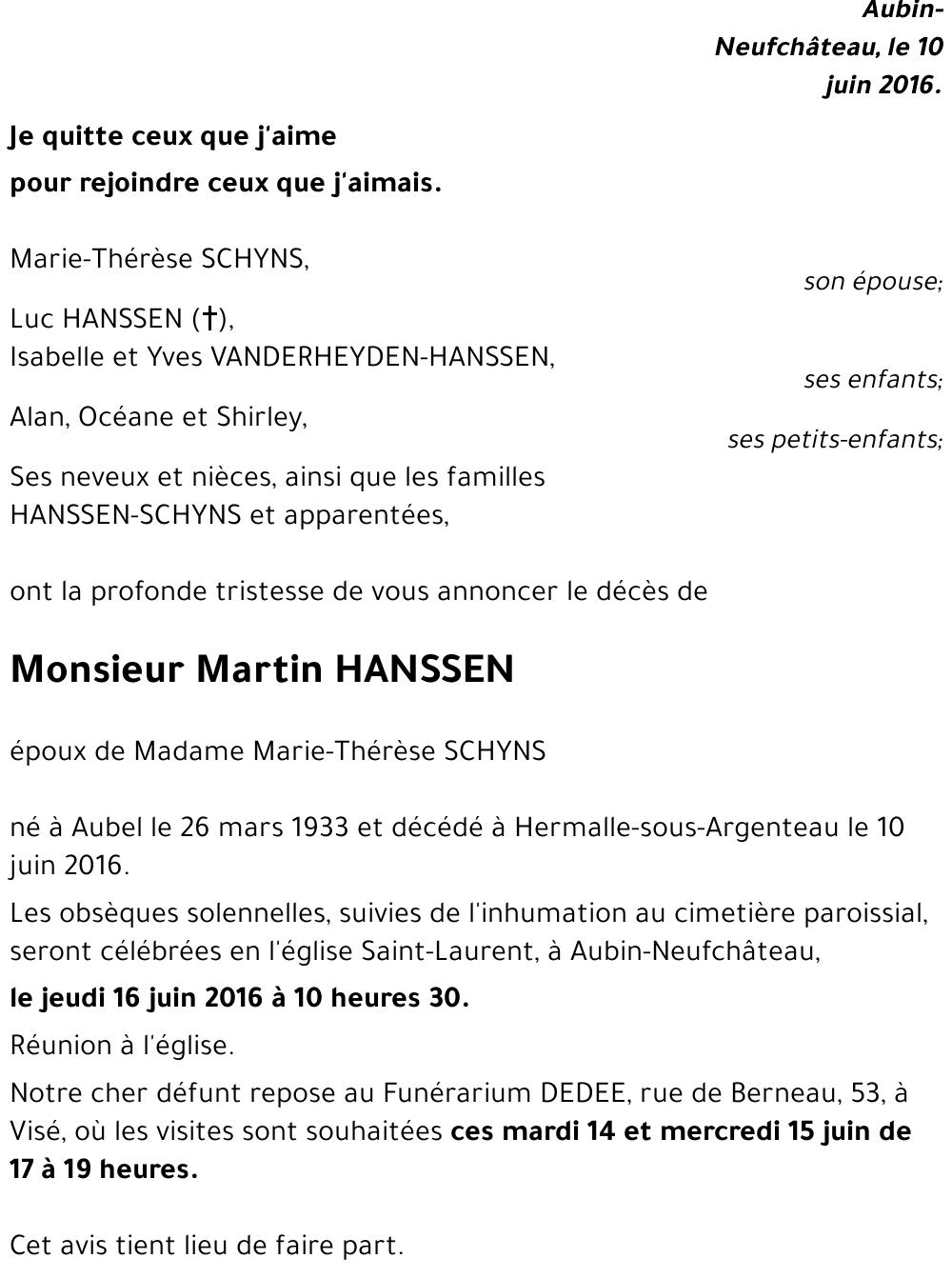 Aubin-Neufchâteau, le 10 juin 2016.

Je quitte ceux que j'aime
pour rejoindre ceux que j'aimais.

Marie-Thérèse SCHYNS,
son épouse;

Luc HANSSEN (†),
Isabelle et Yves VANDERHEYDEN-HANSSEN,
ses enfants;

Alan, Océane et Shirley,
ses petits-enfants;

Ses neveux et nièces, ainsi que les familles HANSSEN-SCHYNS et apparentées,

ont la profonde tristesse de vous annoncer le décès de

Monsieur Martin HANSSEN

époux de Madame Marie-Thérèse SCHYNS

né à Aubel le 26 mars 1933 et décédé à Hermalle-sous-Argenteau le 10 juin 2016.

Les obsèques solennelles, suivies de l'inhumation au cimetière paroissial, seront célébrées en l'église Saint-Laurent, à Aubin-Neufchâteau,

le jeudi 16 juin 2016 à 10 heures 30.

Réunion à l'église.

Notre cher défunt repose au Funérarium DEDEE, rue de Berneau, 53, à Visé, où les visites sont souhaitées ces mardi 14 et mercredi 15 juin de 17 à 19 heures.

Cet avis tient lieu de faire part.